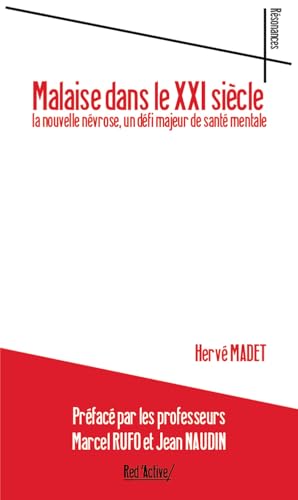 Résonances

Malaise dans le XXI siècle
la nouvelle névrose, un défi majeur de santé mentale

Hervé MADET

Préfacé par les professeurs
Marcel RUFO et Jean NAUDIN

Red 'Active/